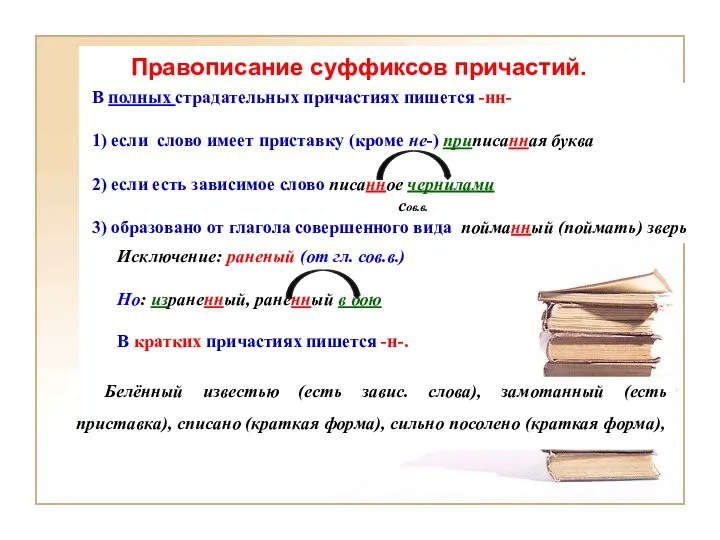 Правописание суффиксов причастий.

В полных страдательных причастиях пишется -нн-

1) если слово имеет приставку (кроме не-) приписанная буква

2) если есть зависимое слово писанное чернилами

сов.в.

3) образовано от глагола совершенного вида пойманный (поймать) зверь

Исключение: раненый (от гл. сов.в.)

Но: израненный, раненный в бою

В кратких причастиях пишется -н-.

Белённый известью (есть завис. слова), замотанный (есть приставка), списано (краткая форма), сильно посолено (краткая форма),